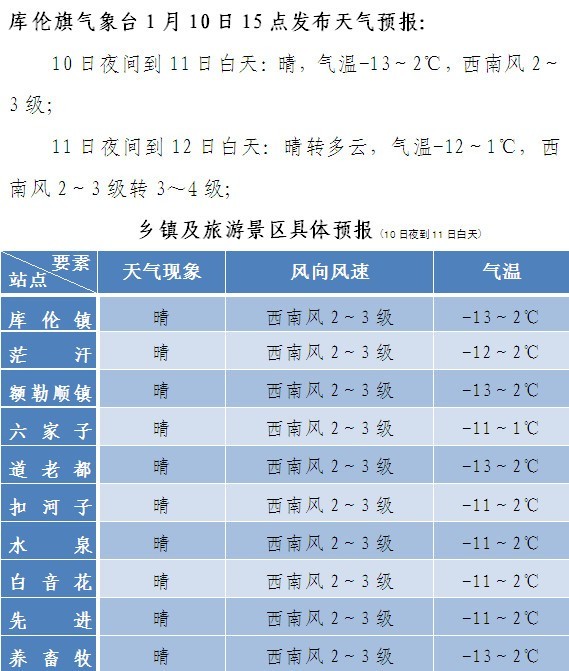 库伦旗气象台 1 月 10 日 15 点发布天气预报：

10 日夜间到 11 日白天：晴，气温-13～2℃，西南风 2～3 级；

11 日夜间到 12 日白天：晴转多云，气温-12～1℃，西南风 2～3 级转 3～4 级；

乡镇及旅游景区具体预报（10 日夜到 11 日白天）

| 要素 站点 | 天气现象 | 风向风速 | 气温 |
|---|---|---|---|
| 库伦镇 | 晴 | 西南风 2～3 级 | -13～2℃ |
| 茫汗 | 晴 | 西南风 2～3 级 | -12～2℃ |
| 额勒顺镇 | 晴 | 西南风 2～3 级 | -13～2℃ |
| 六家子 | 晴 | 西南风 2～3 级 | -11～1℃ |
| 道老都 | 晴 | 西南风 2～3 级 | -13～2℃ |
| 扣河子 | 晴 | 西南风 2～3 级 | -11～2℃ |
| 水泉 | 晴 | 西南风 2～3 级 | -11～2℃ |
| 白音花 | 晴 | 西南风 2～3 级 | -11～2℃ |
| 先进 | 晴 | 西南风 2～3 级 | -11～2℃ |
| 养畜牧 | 晴 | 西南风 2～3 级 | -13～2℃ |